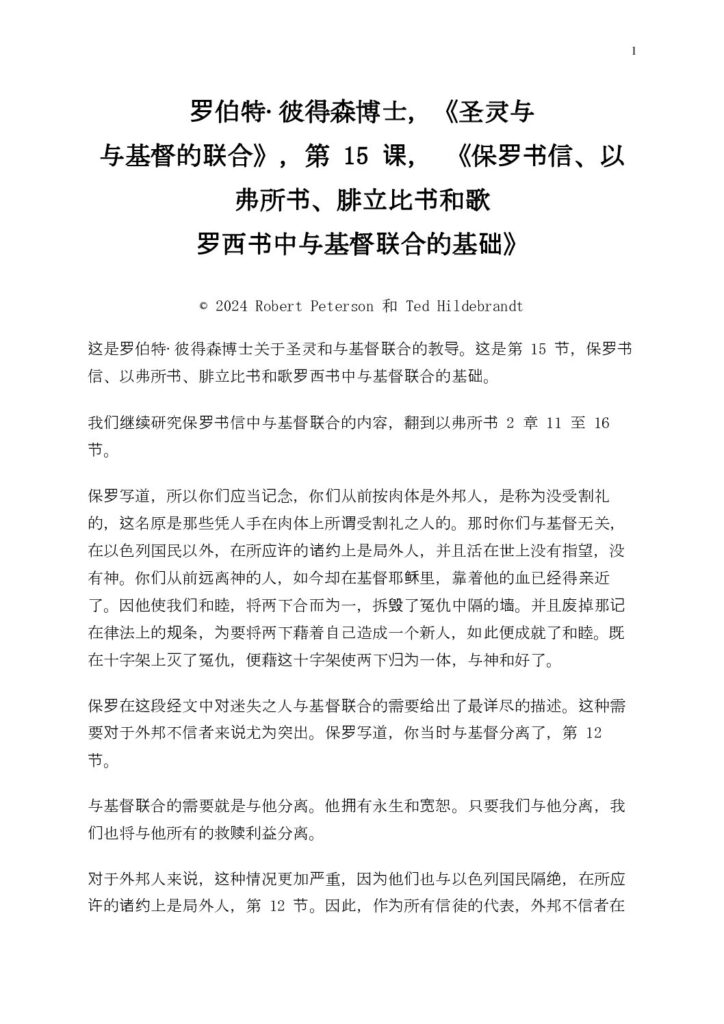 1

罗伯特·彼得森博士，《圣灵与与基督的联合》，第 15 课，《保罗书信、以弗所书、腓立比书和歌罗西书中与基督联合的基础》

© 2024 Robert Peterson 和 Ted Hildebrandt

这是罗伯特·彼得森博士关于圣灵和与基督联合的教导。这是第 15 节，保罗书信、以弗所书、腓立比书和歌罗西书中与基督联合的基础。

我们继续研究保罗书信中与基督联合的内容，翻到以弗所书 2 章 11 至 16 节。

保罗写道，所以你们应当记念，你们从前按肉体是外邦人，是称为没受割礼的，这名原是那些凭人手在肉体上所谓受割礼之人的。那时你们与基督无关，在以色列国民以外，在所应许的诸约上是局外人，并且活在世上没有指望，没有神。你们从前远离神的人，如今却在基督耶稣里，靠着他的血已经得亲近了。因他使我们和睦，将两下合而为一，拆毁了冤仇中隔的墙。并且废掉那记在律法上的规条，为要将两下藉着自己造成一个新人，如此便成就了和睦。既在十字架上灭了冤仇，便藉这十字架使两下归为一体，与神和好了。

保罗在这段经文中对迷失之人与基督联合的需要给出了最详尽的描述。这种需要对于外邦不信者来说尤为突出。保罗写道，你当时与基督分离了，第 12 节。

与基督联合的需要就是与他分离。他拥有永生和宽恕。只要我们与他分离，我们也将与他所有的救赎利益分离。

对于外邦人来说，这种情况更加严重，因为他们也与以色列国民隔绝，在所应许的诸约上是局外人，第 12 节。因此，作为所有信徒的代表，外邦不信者在